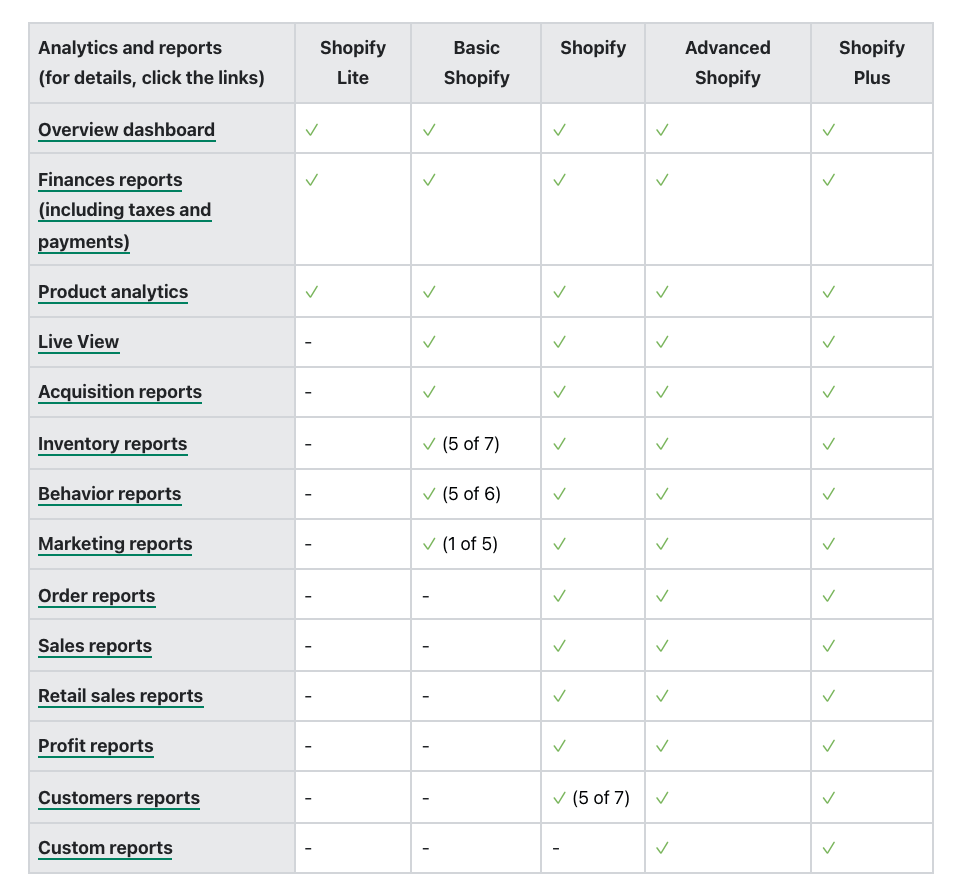 | Analytics and reports (for details, click the links) | Shopify Lite | Basic Shopify | Shopify | Advanced Shopify | Shopify Plus |
|---|---|---|---|---|---|
| Overview dashboard | ✓ | ✓ | ✓ | ✓ | ✓ |
| Finances reports (including taxes and payments) | ✓ | ✓ | ✓ | ✓ | ✓ |
| Product analytics | ✓ | ✓ | ✓ | ✓ | ✓ |
| Live View | - | ✓ | ✓ | ✓ | ✓ |
| Acquisition reports | - | ✓ | ✓ | ✓ | ✓ |
| Inventory reports | - | ✓ (5 of 7) | ✓ | ✓ | ✓ |
| Behavior reports | - | ✓ (5 of 6) | ✓ | ✓ | ✓ |
| Marketing reports | - | ✓ (1 of 5) | ✓ | ✓ | ✓ |
| Order reports | - | - | ✓ | ✓ | ✓ |
| Sales reports | - | - | ✓ | ✓ | ✓ |
| Retail sales reports | - | - | ✓ | ✓ | ✓ |
| Profit reports | - | - | ✓ | ✓ | ✓ |
| Customers reports | - | - | ✓ (5 of 7) | ✓ | ✓ |
| Custom reports | - | - | - | ✓ | ✓ |